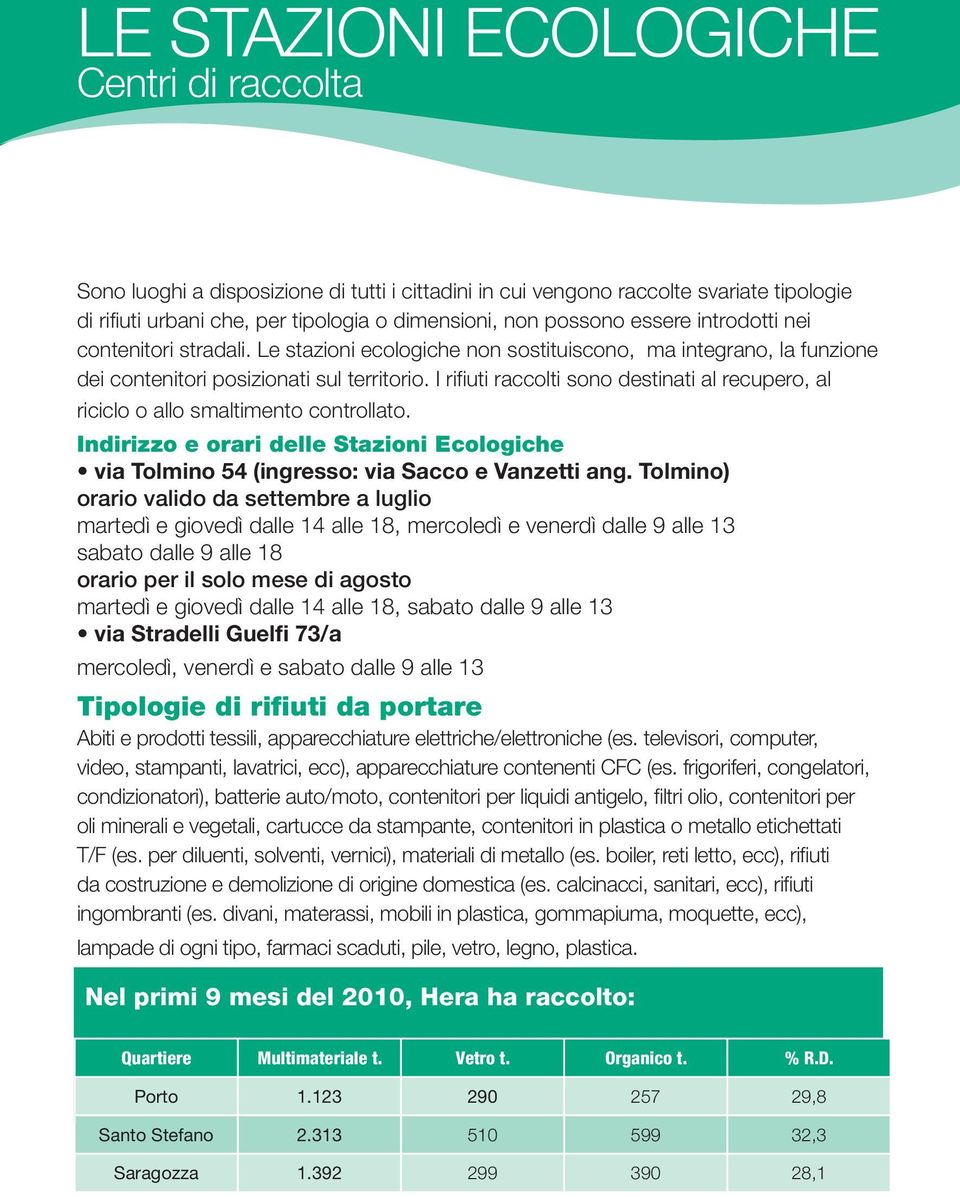 LE STAZIONI ECOLOGICHE
Centri di raccolta

Sono luoghi a disposizione di tutti i cittadini in cui vengono raccolte svariate tipologie di rifiuti urbani che, per tipologia o dimensioni, non possono essere introdotti nei contenitori stradali. Le stazioni ecologiche non sostituiscono, ma integrano, la funzione dei contenitori posizionati sul territorio. I rifiuti raccolti sono destinati al recupero, al riciclo o allo smaltimento controllato.

Indirizzo e orari delle Stazioni Ecologiche
• via Tolmino 54 (ingresso: via Sacco e Vanzetti ang. Tolmino)
orario valido da settembre a luglio
martedì e giovedì dalle 14 alle 18, mercoledì e venerdì dalle 9 alle 13
sabato dalle 9 alle 18
orario per il solo mese di agosto
martedì e giovedì dalle 14 alle 18, sabato dalle 9 alle 13
• via Stradelli Guelfi 73/a
mercoledì, venerdì e sabato dalle 9 alle 13

Tipologie di rifiuti da portare
Abiti e prodotti tessili, apparecchiature elettriche/elettroniche (es. televisori, computer, video, stampanti, lavatrici, ecc), apparecchiature contenenti CFC (es. frigoriferi, congelatori, condizionatori), batterie auto/moto, contenitori per liquidi antigelo, filtri olio, contenitori per oli minerali e vegetali, cartucce da stampante, contenitori in plastica o metallo etichettati T/F (es. per diluenti, solventi, vernici), materiali di metallo (es. boiler, reti letto, ecc), rifiuti da costruzione e demolizione di origine domestica (es. calcinacci, sanitari, ecc), rifiuti ingombranti (es. divani, materassi, mobili in plastica, gommapiuma, moquette, ecc), lampade di ogni tipo, farmaci scaduti, pile, vetro, legno, plastica.

Nel primi 9 mesi del 2010, Hera ha raccolto:

| Quartiere | Multimateriale t. | Vetro t. | Organico t. | % R.D. |
|---|---|---|---|---|
| Porto | 1.123 | 290 | 257 | 29,8 |
| Santo Stefano | 2.313 | 510 | 599 | 32,3 |
| Saragozza | 1.392 | 299 | 390 | 28,1 |